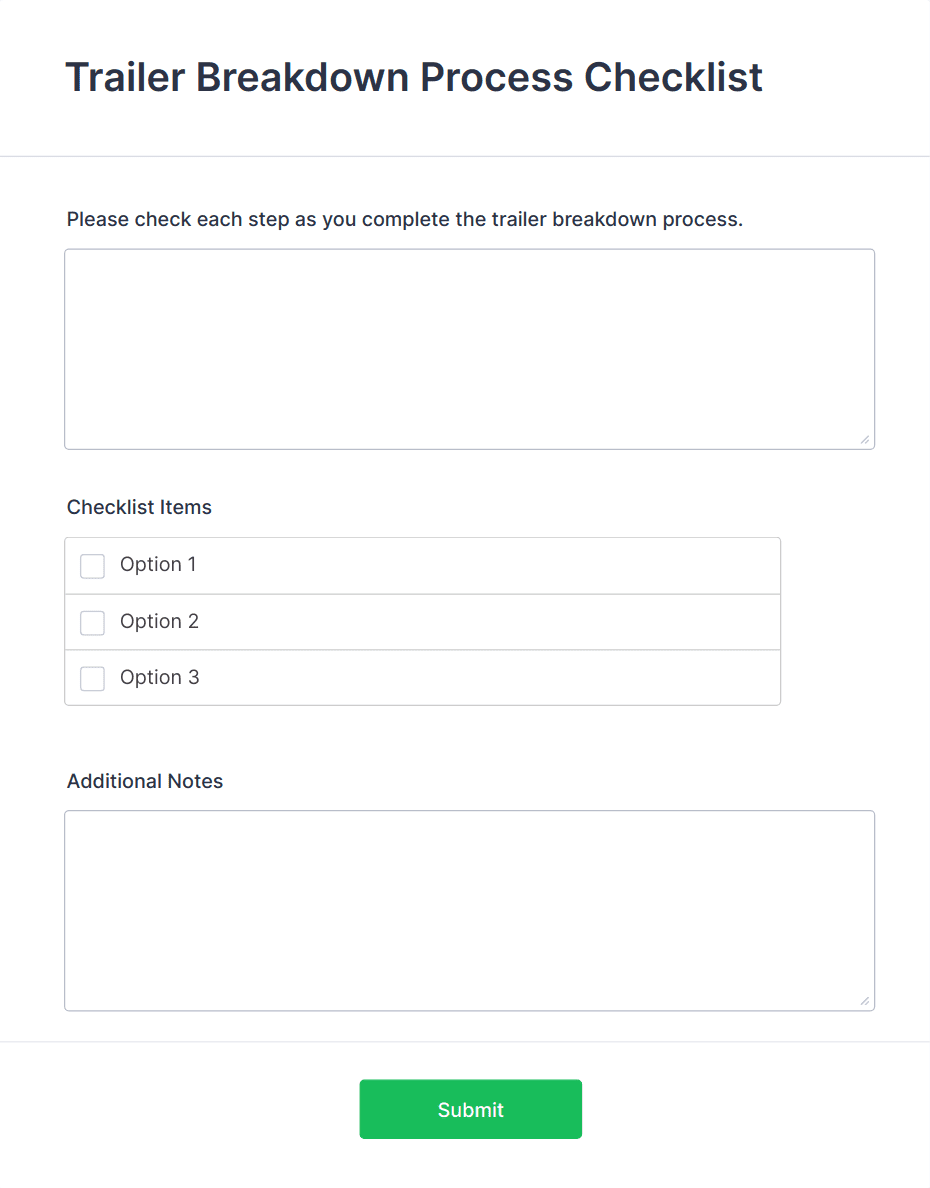 Trailer Breakdown Process Checklist

Please check each step as you complete the trailer breakdown process.

Checklist Items

Option 1

Option 2

Option 3

Additional Notes

Submit